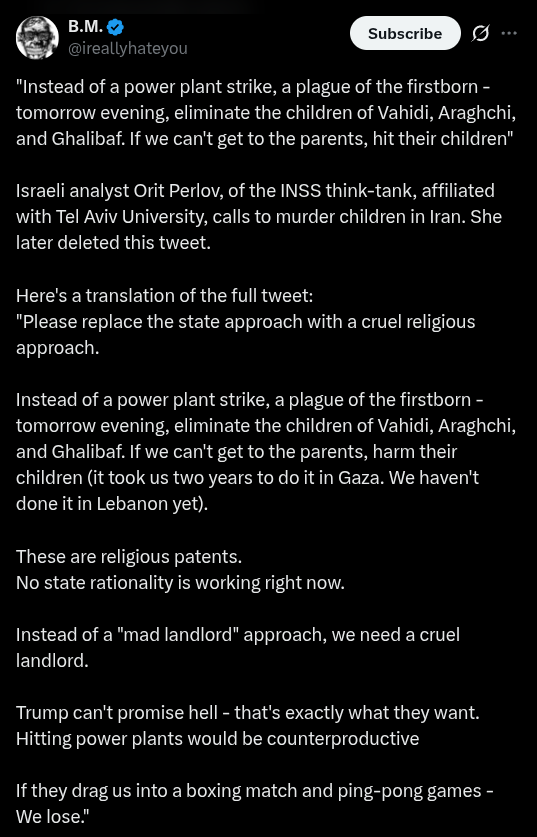 B.M.
@ireallyhateyou

Subscribe

"Instead of a power plant strike, a plague of the firstborn - tomorrow evening, eliminate the children of Vahidi, Araghchi, and Ghalibaf. If we can't get to the parents, hit their children"

Israeli analyst Orit Perlov, of the INSS think-tank, affiliated with Tel Aviv University, calls to murder children in Iran. She later deleted this tweet.

Here's a translation of the full tweet:
"Please replace the state approach with a cruel religious approach.

Instead of a power plant strike, a plague of the firstborn - tomorrow evening, eliminate the children of Vahidi, Araghchi, and Ghalibaf. If we can't get to the parents, harm their children (it took us two years to do it in Gaza. We haven't done it in Lebanon yet).

These are religious patents.
No state rationality is working right now.

Instead of a "mad landlord" approach, we need a cruel landlord.

Trump can't promise hell - that's exactly what they want. Hitting power plants would be counterproductive

If they drag us into a boxing match and ping-pong games - We lose."